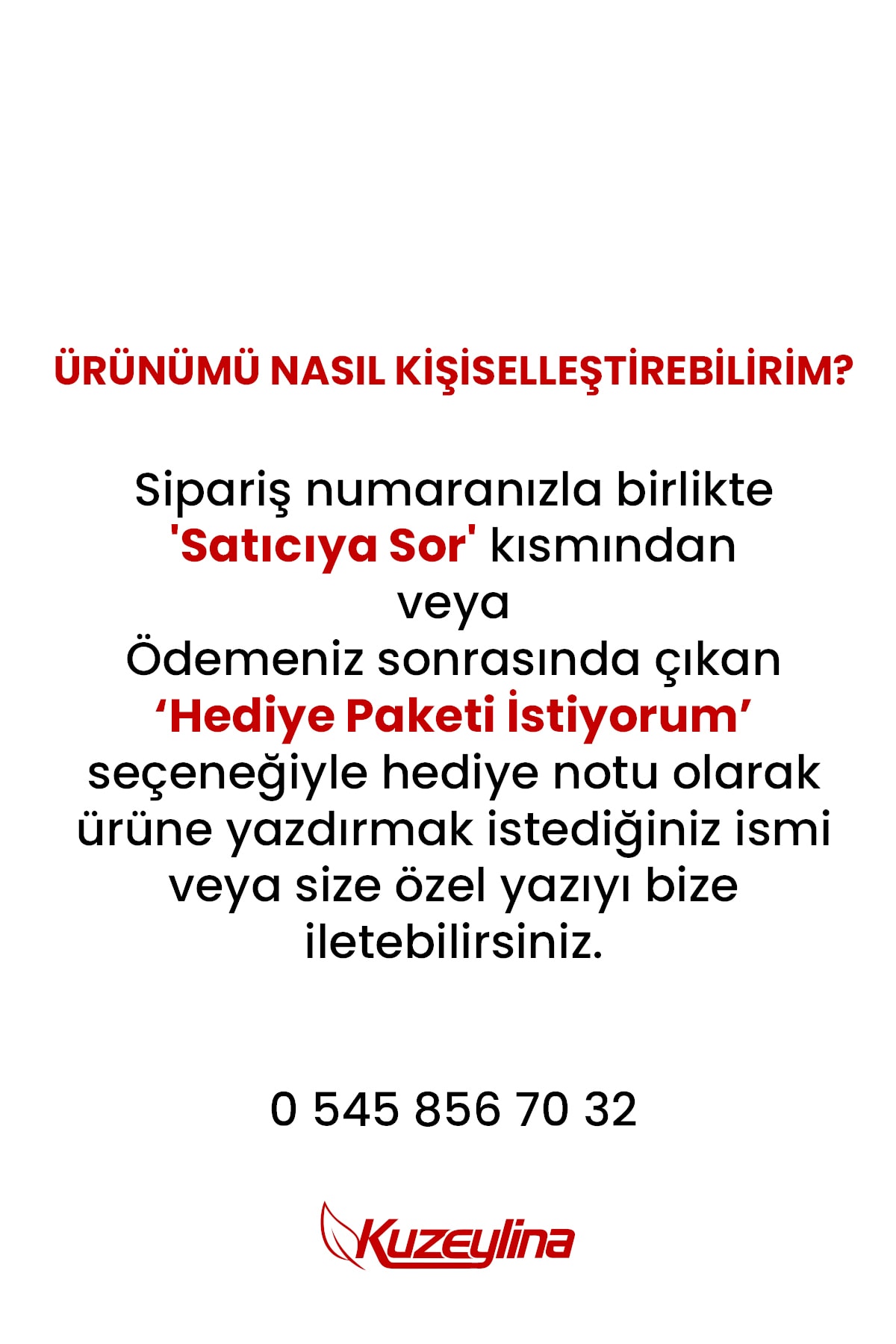 ÜRÜNÜMÜ NASIL KİŞİSELLEŞTİREBİLİRİM?

Sipariş numaranızla birlikte 'Satıcıya Sor' kısmından veya Ödemeniz sonrasında çıkan 'Hediye Paketi İstiyorum' seçeneğiyle hediye notu olarak ürüne yazdırmak istediğiniz ismi veya size özel yazıyı bize iletebilirsiniz.

0 545 856 70 32

Kuzeylina